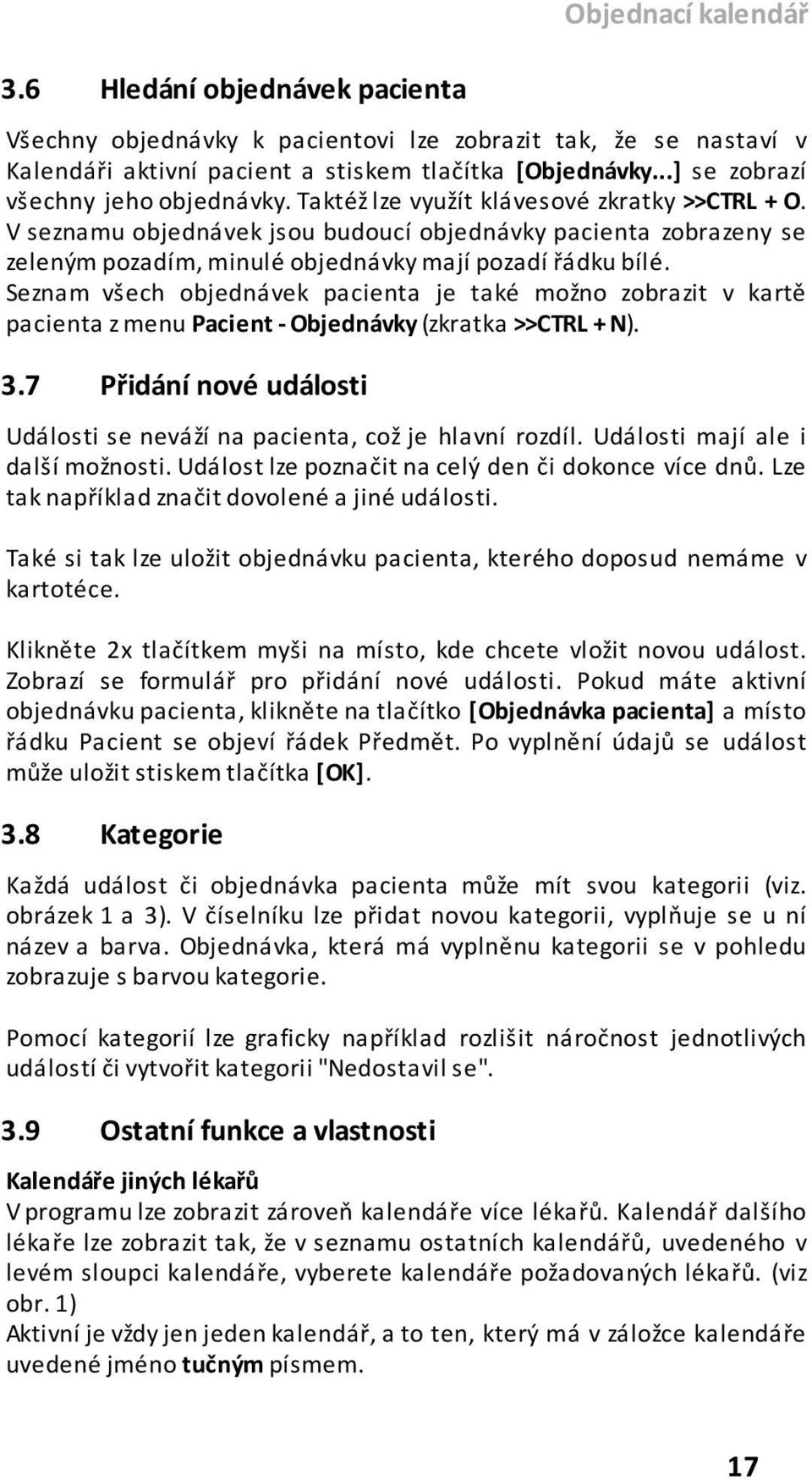 Objednací kalendář

3.6 Hledání objednávek pacienta

Všechny objednávky k pacientovi lze zobrazit tak, že se nastaví v Kalendáři aktivní pacient a stiskem tlačítka [Objednávky...] se zobrazí všechny jeho objednávky. Taktéž lze využít klávesové zkratky >>CTRL + O. V seznamu objednávek jsou budoucí objednávky pacienta zobrazeny se zeleným pozadím, minulé objednávky mají pozadí řádku bílé. Seznam všech objednávek pacienta je také možno zobrazit v kartě pacienta z menu Pacient - Objednávky (zkratka >>CTRL + N).

3.7 Přidání nové události

Události se neváží na pacienta, což je hlavní rozdíl. Události mají ale i další možnosti. Událost lze poznačit na celý den či dokonce více dnů. Lze tak například značit dovolené a jiné události.

Také si tak lze uložit objednávku pacienta, kterého doposud nemáme v kartotéce.

Klikněte 2x tlačítkem myši na místo, kde chcete vložit novou událost. Zobrazí se formulář pro přidání nové události. Pokud máte aktivní objednávku pacienta, klikněte na tlačítko [Objednávka pacienta] a místo řádku Pacient se objeví řádek Předmět. Po vyplnění údajů se událost může uložit stiskem tlačítka [OK].

3.8 Kategorie

Každá událost či objednávka pacienta může mít svou kategorii (viz. obrázek 1 a 3). V číselníku lze přidat novou kategorii, vyplňuje se u ní název a barva. Objednávka, která má vyplněnu kategorii se v pohledu zobrazuje s barvou kategorie.

Pomocí kategorií lze graficky například rozlišit náročnost jednotlivých událostí či vytvořit kategorii "Nedostavil se".

3.9 Ostatní funkce a vlastnosti

Kalendáře jiných lékařů
V programu lze zobrazit zároveň kalendáře více lékařů. Kalendář dalšího lékaře lze zobrazit tak, že v seznamu ostatních kalendářů, uvedeného v levém sloupci kalendáře, vyberete kalendáře požadovaných lékařů. (viz obr. 1)
Aktivní je vždy jen jeden kalendář, a to ten, který má v záložce kalendáře uvedené jméno tučným písmem.

17